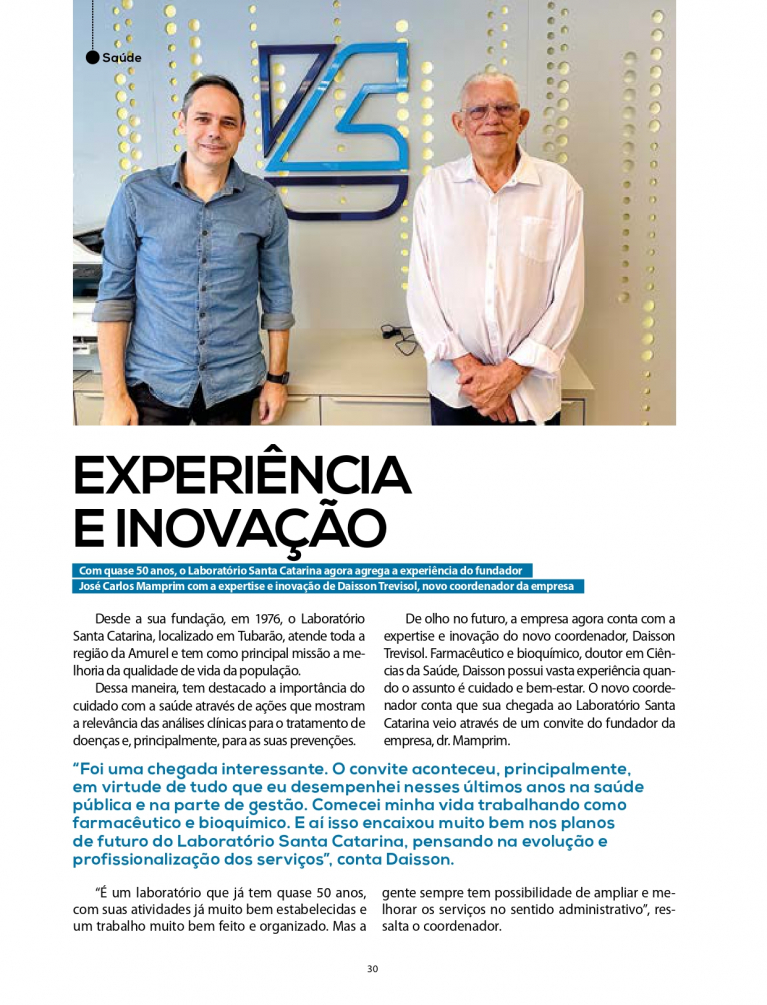 Saúde

EXPERIÊNCIA E INOVAÇÃO

Com quase 50 anos, o Laboratório Santa Catarina agora agrega a experiência do fundador José Carlos Mamprim com a expertise e inovação de Daisson Trevisol, novo coordenador da empresa

Desde a sua fundação, em 1976, o Laboratório Santa Catarina, localizado em Tubarão, atende toda a região da Amurel e tem como principal missão a melhoria da qualidade de vida da população.

Dessa maneira, tem destacado a importância do cuidado com a saúde através de ações que mostram a relevância das análises clínicas para o tratamento de doenças e, principalmente, para as suas prevenções.

De olho no futuro, a empresa agora conta com a expertise e inovação do novo coordenador, Daisson Trevisol. Farmacêutico e bioquímico, doutor em Ciências da Saúde, Daisson possui vasta experiência quando o assunto é cuidado e bem-estar. O novo coordenador conta que sua chegada ao Laboratório Santa Catarina veio através de um convite do fundador da empresa, dr. Mamprim.

“Foi uma chegada interessante. O convite aconteceu, principalmente, em virtude de tudo que eu desempenhei nesses últimos anos na saúde pública e na parte de gestão. Comecei minha vida trabalhando como farmacêutico e bioquímico. E aí isso encaixou muito bem nos planos de futuro do Laboratório Santa Catarina, pensando na evolução e profissionalização dos serviços”, conta Daisson.

“É um laboratório que já tem quase 50 anos, com suas atividades já muito bem estabelecidas e um trabalho muito bem feito e organizado. Mas a gente sempre tem possibilidade de ampliar e melhorar os serviços no sentido administrativo”, ressalta o coordenador.

30